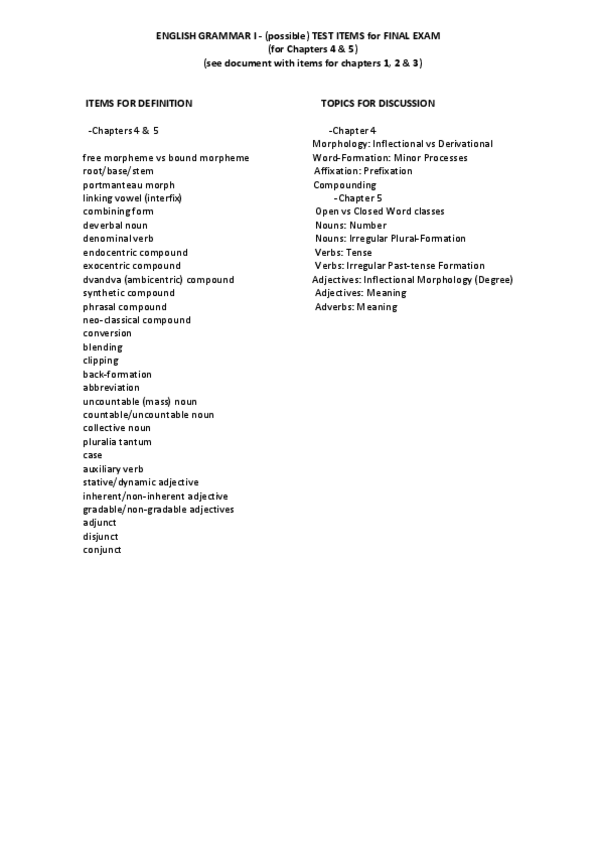 ENGLISH GRAMMAR I - (possible) TEST ITEMS for FINAL EXAM
(for Chapters 4 & 5)
(see document with items for chapters 1, 2 & 3)

ITEMS FOR DEFINITION

-Chapters 4 & 5

free morpheme vs bound morpheme
root/base/stem
portmanteau morph
linking vowel (interfix)
combining form
deverbal noun
denominal verb
endocentric compound
exocentric compound
dvandva (ambicentric) compound
synthetic compound
phrasal compound
neo-classical compound
conversion
blending
clipping
back-formation
abbreviation
uncountable (mass) noun
countable/uncountable noun
collective noun
pluralia tantum
case
auxiliary verb
stative/dynamic adjective
inherent/non-inherent adjective
gradable/non-gradable adjectives
adjunct
disjunct
conjunct

TOPICS FOR DISCUSSION

-Chapter 4
Morphology: Inflectional vs Derivational
Word-Formation: Minor Processes
Affixation: Prefixation
Compounding
-Chapter 5
Open vs Closed Word classes
Nouns: Number
Nouns: Irregular Plural-Formation
Verbs: Tense
Verbs: Irregular Past-tense Formation
Adjectives: Inflectional Morphology (Degree)
Adjectives: Meaning
Adverbs: Meaning